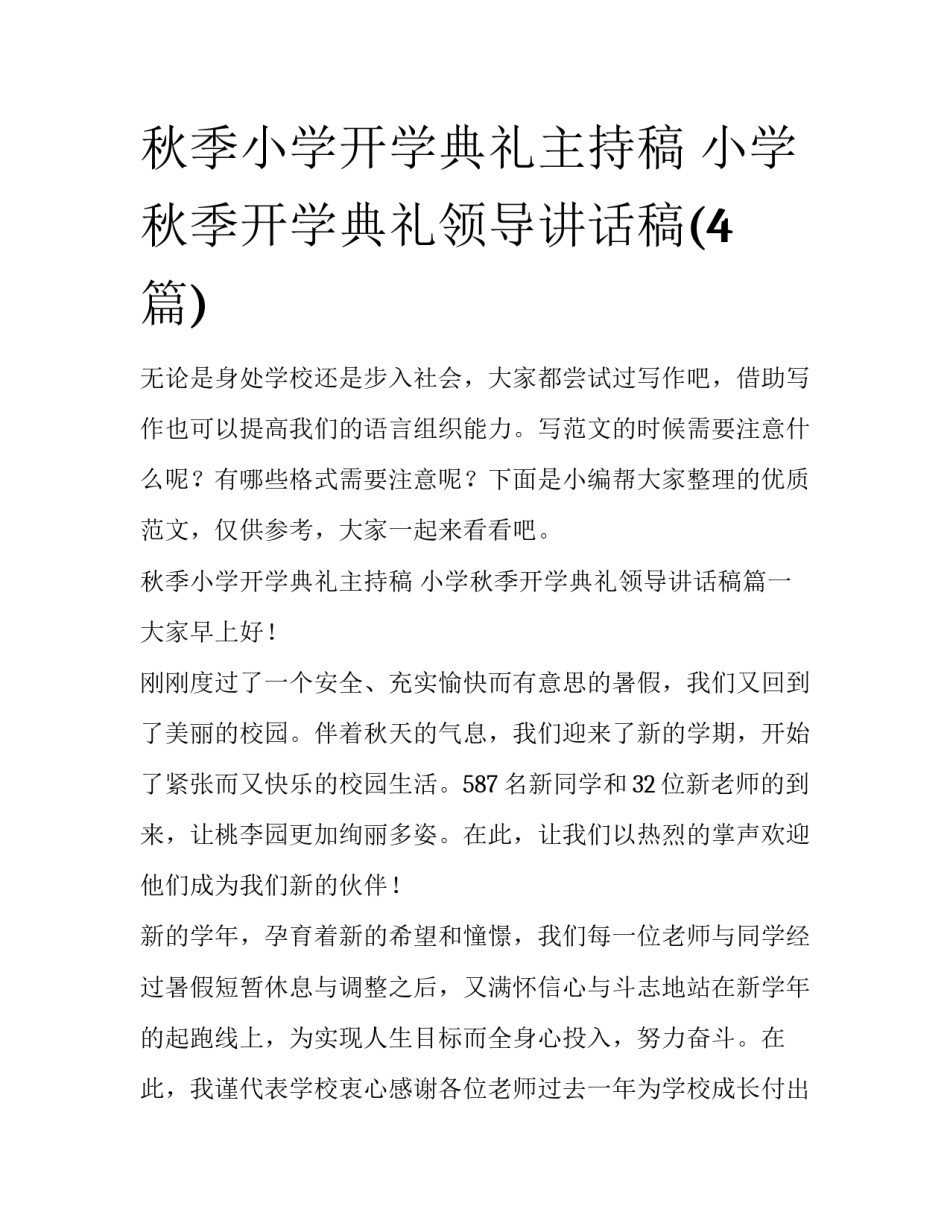 秋季小学开学典礼主持稿 小学秋季开学典礼领导讲话稿(4篇)

无论是身处学校还是步入社会，大家都尝试过写作吧，借助写作也可以提高我们的语言组织能力。写范文的时候需要注意什么呢？有哪些格式需要注意呢？下面是小编帮大家整理的优质范文，仅供参考，大家一起来看看吧。

秋季小学开学典礼主持稿 小学秋季开学典礼领导讲话稿篇一

大家早上好！

刚刚度过了一个安全、充实愉快而有意思的暑假，我们又回到了美丽的校园。伴着秋天的气息，我们迎来了新的学期，开始了紧张而又快乐的校园生活。587名新同学和32位新老师的到来，让桃李园更加绚丽多姿。在此，让我们以热烈的掌声欢迎他们成为我们新的伙伴！

新的学年，孕育着新的希望和憧憬，我们每一位老师与同学经过暑假短暂休息与调整之后，又满怀信心与斗志地站在新学年的起跑线上，为实现人生目标而全身心投入，努力奋斗。在此，我谨代表学校衷心感谢各位老师过去一年为学校成长付出